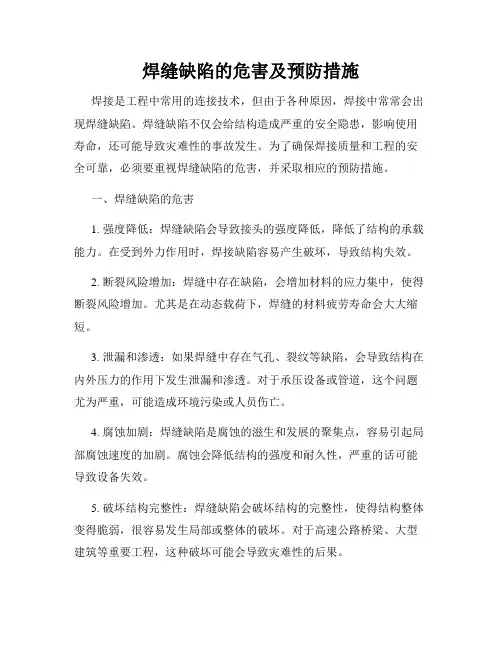 焊缝缺陷的危害及预防措施

焊接是工程中常用的连接技术，但由于各种原因，焊接中常常会出现焊缝缺陷。焊缝缺陷不仅会给结构造成严重的安全隐患，影响使用寿命，还可能导致灾难性的事故发生。为了确保焊接质量和工程的安全可靠，必须要重视焊缝缺陷的危害，并采取相应的预防措施。

一、焊缝缺陷的危害

1. 强度降低：焊缝缺陷会导致接头的强度降低，降低了结构的承载能力。在受到外力作用时，焊接缺陷容易产生破坏，导致结构失效。

2. 断裂风险增加：焊缝中存在缺陷，会增加材料的应力集中，使得断裂风险增加。尤其是在动态载荷下，焊缝的材料疲劳寿命会大大缩短。

3. 泄漏和渗透：如果焊缝中存在气孔、裂纹等缺陷，会导致结构在内外压力的作用下发生泄漏和渗透。对于承压设备或管道，这个问题尤为严重，可能造成环境污染或人员伤亡。

4. 腐蚀加剧：焊缝缺陷是腐蚀的滋生和发展的聚集点，容易引起局部腐蚀速度的加剧。腐蚀会降低结构的强度和耐久性，严重的话可能导致设备失效。

5. 破坏结构完整性：焊缝缺陷会破坏结构的完整性，使得结构整体变得脆弱，很容易发生局部或整体的破坏。对于高速公路桥梁、大型建筑等重要工程，这种破坏可能会导致灾难性的后果。